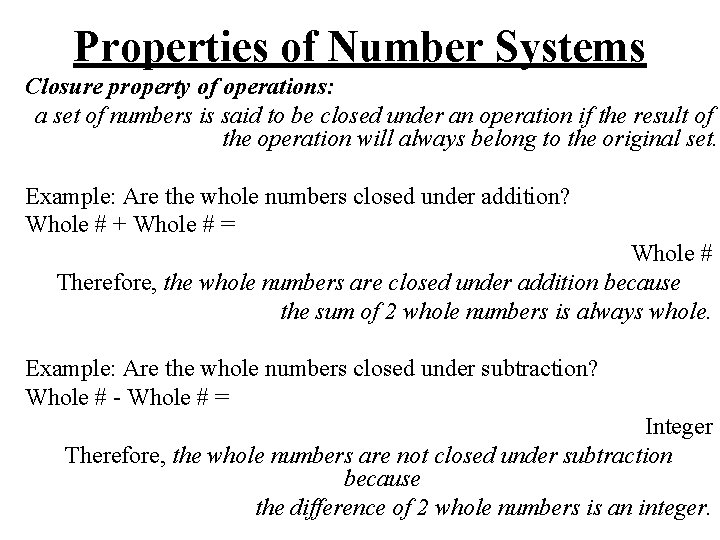 Properties of Number Systems

Closure property of operations:
a set of numbers is said to be closed under an operation if the result of the operation will always belong to the original set.

Example: Are the whole numbers closed under addition?
Whole # + Whole # =

Whole #

Therefore, the whole numbers are closed under addition because the sum of 2 whole numbers is always whole.

Example: Are the whole numbers closed under subtraction?
Whole # - Whole # =

Integer

Therefore, the whole numbers are not closed under subtraction because the difference of 2 whole numbers is an integer.